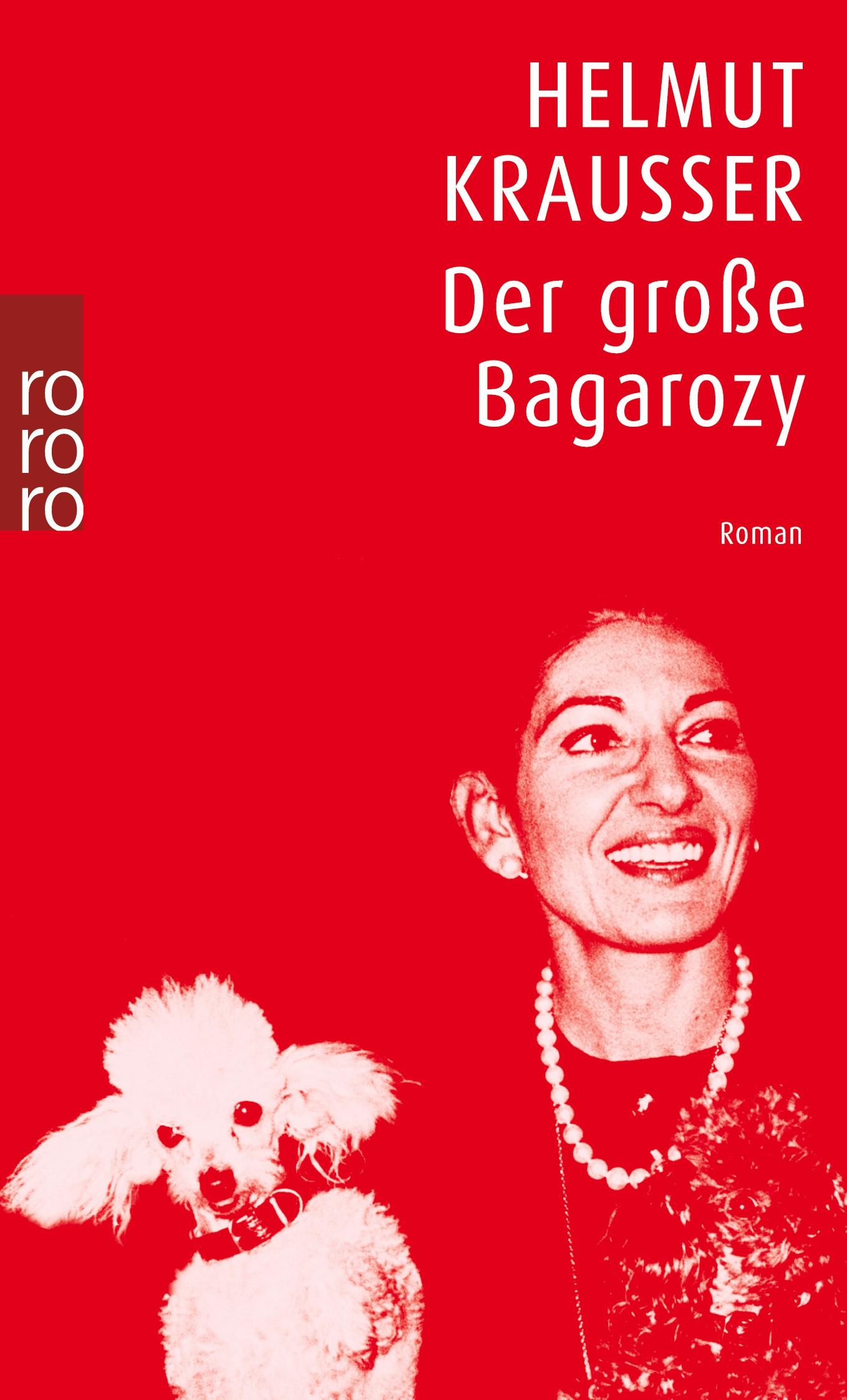 HELMUT KRAUSSER
Der große Bagarozy

ro
ro
ro

Roman